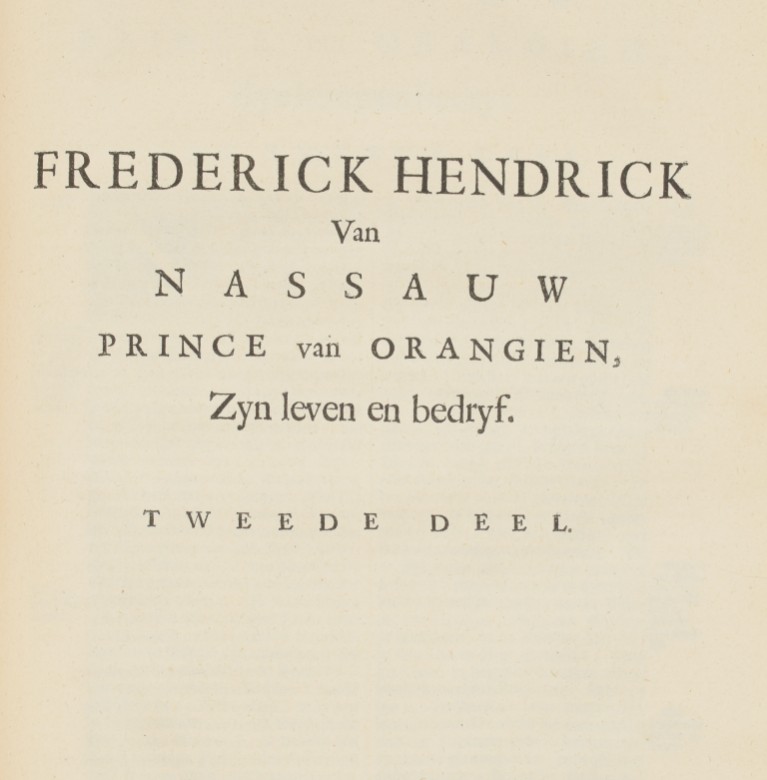 FREDERICK HENDRICK
Van
NASSAUW
PRINCE van ORANGIEN,
Zyn leven en bedryf.

TWEEDE DEEL.